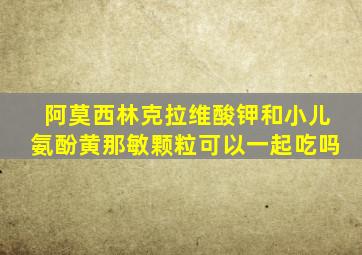 阿莫西林克拉维酸钾和小儿氨酚黄那敏颗粒可以一起吃吗